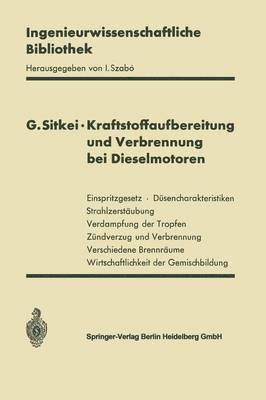 Ingenieurwissenschaftliche Bibliothek

Herausgegeben von I. Szabó

G. Sitkei · Kraftstoffaufbereitung und Verbrennung bei Dieselmotoren

Einspritzgesetz · Düsencharakteristiken
Strahlzerstäubung
Verdampfung der Tropfen
Zündverzug und Verbrennung
Verschiedene Brennräume
Wirtschaftlichkeit der Gemischbildung

Springer-Verlag Berlin Heidelberg GmbH